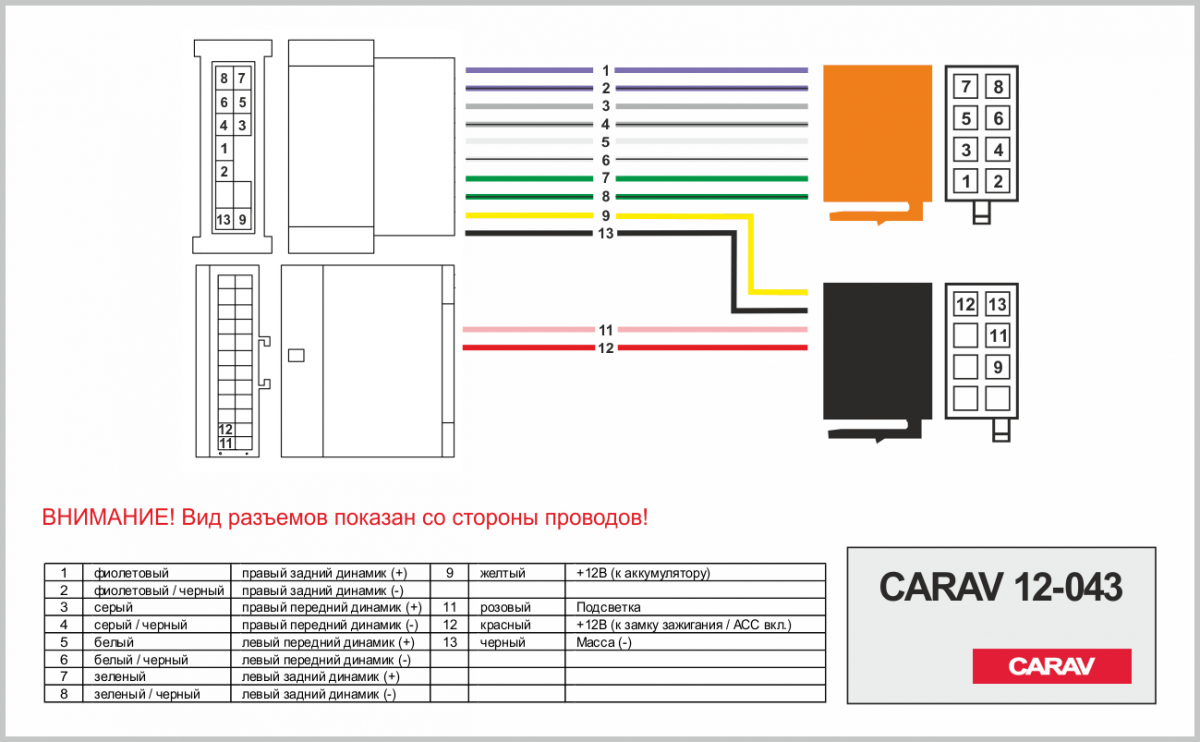 8 7
6 5
4 3
1
2
13 9

1
2
3
4
5
6
7
8
9
13

7 8
5 6
3 4
1 2

12
11

11
12

12 13
11
9

ВНИМАНИЕ! Вид разъемов показан со стороны проводов!

| 1 | фиолетовый | правый задний динамик (+) | 9 | желтый | +12В (к аккумулятору) |
|---|---|---|---|---|---|
| 2 | фиолетовый / черный | правый задний динамик (-) | | | |
| 3 | серый | правый передний динамик (+) | 11 | розовый | Подсветка |
| 4 | серый / черный | правый передний динамик (-) | 12 | красный | +12В (к замку зажигания / ACC вкл.) |
| 5 | белый | левый передний динамик (+) | 13 | черный | Масса (-) |
| 6 | белый / черный | левый передний динамик (-) | | | |
| 7 | зеленый | левый задний динамик (+) | | | |
| 8 | зеленый / черный | левый задний динамик (-) | | | |

CARAV 12-043

CARAV